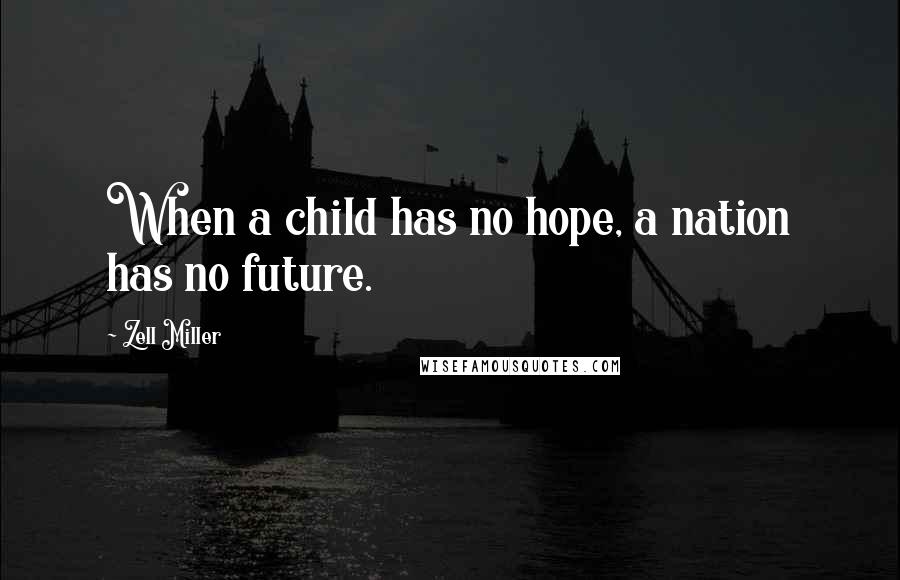 When a child has no hope, a nation has no future.

~ Zell Miller

WISEFAMOUSQUOTES.COM